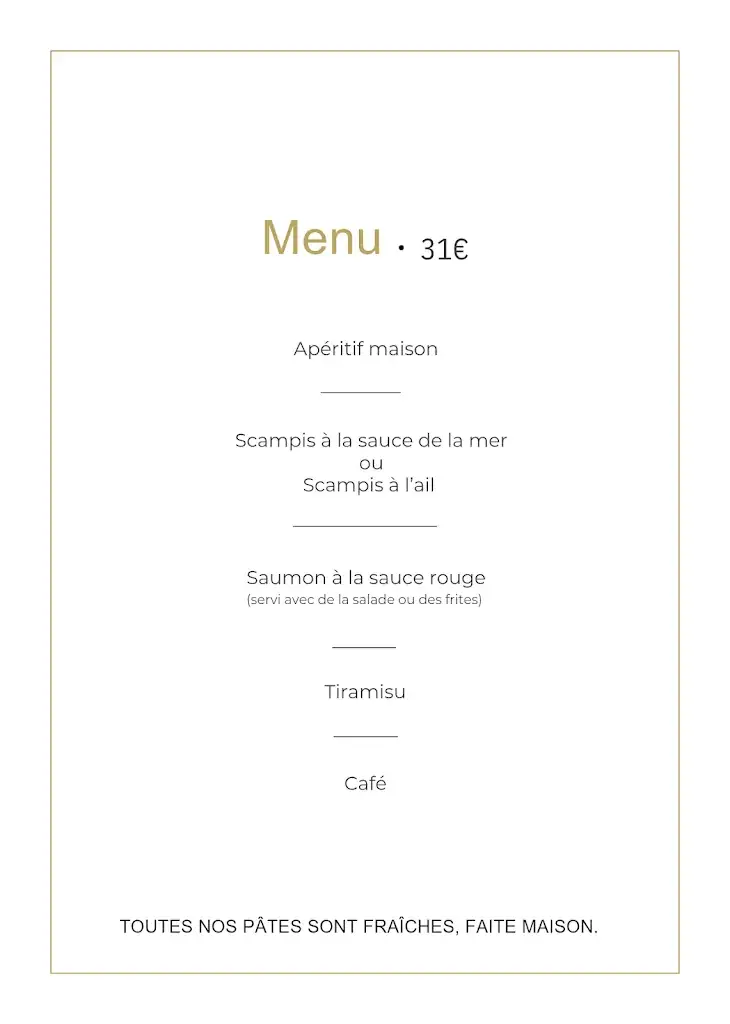 Menu · 31€

Apéritif maison

Scampis à la sauce de la mer
ou
Scampis à l'ail

Saumon à la sauce rouge
(servi avec de la salade ou des frites)

Tiramisu

Café

TOUTES NOS PÂTES SONT FRAÎCHES, FAITE MAISON.